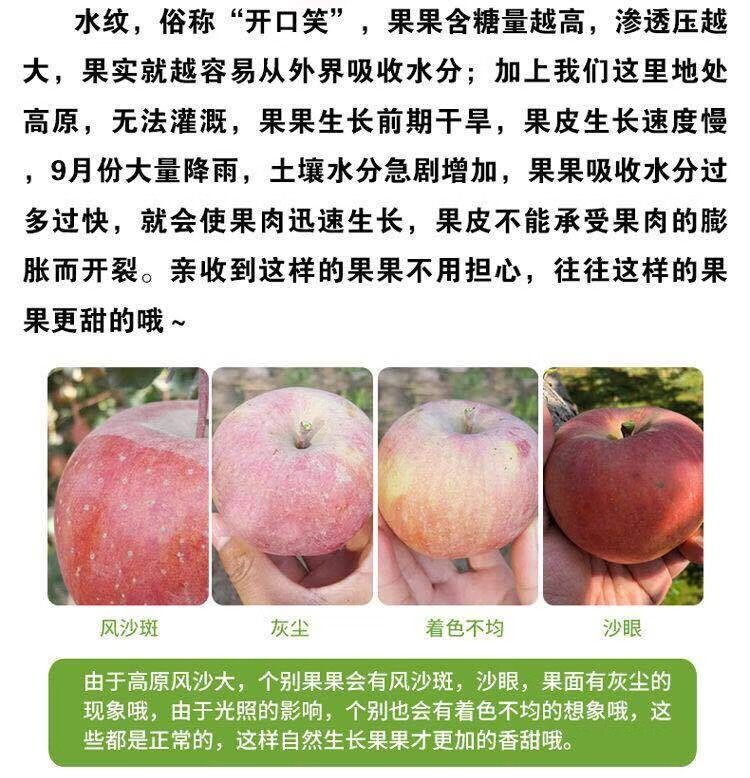 水纹，俗称“开口笑”，果果含糖量越高，渗透压越大，果实就越容易从外界吸收水分；加上我们这里地处高原，无法灌溉，果果生长前期干旱，果皮生长速度慢，9月份大量降雨，土壤水分急剧增加，果果吸收水分过多过快，就会使果肉迅速生长，果皮不能承受果肉的膨胀而开裂。亲收到这样的果果不用担心，往往这样的果果更甜的哦~

风沙斑

灰尘

着色不均

沙眼

由于高原风沙大，个别果果会有风沙斑，沙眼，果面有灰尘的现象哦，由于光照的影响，个别也会有着色不均的想象哦，这些都是正常的，这样自然生长果果才更加的香甜哦。